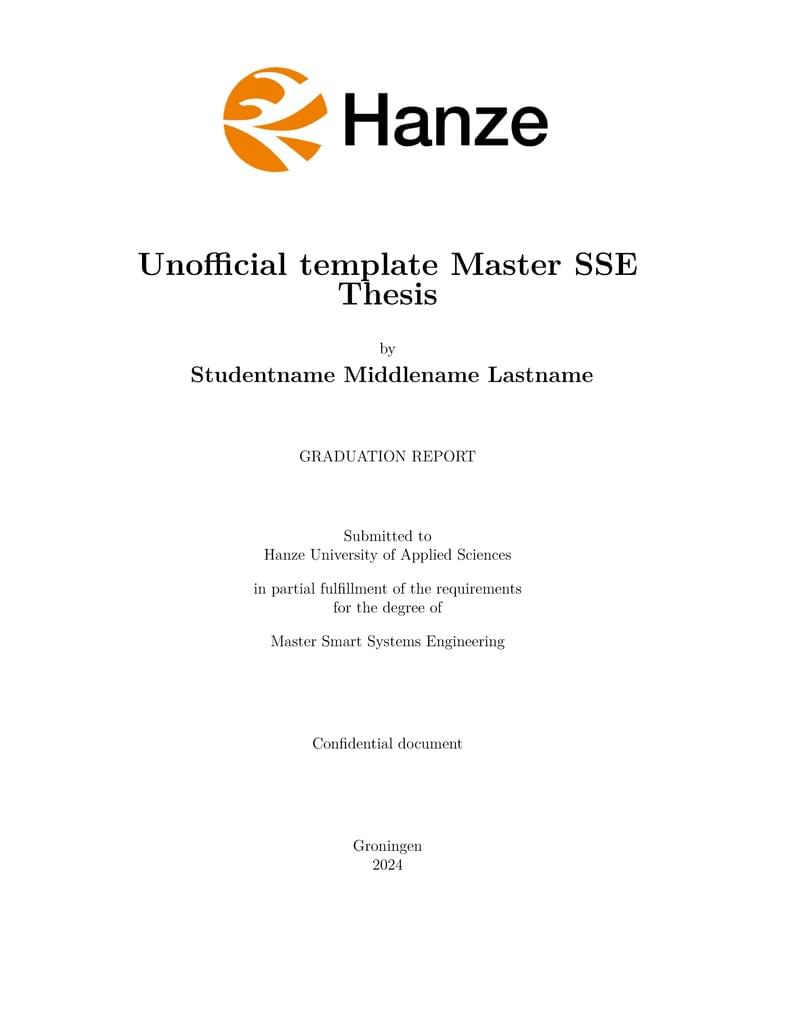 Hanze

Unofficial template Master SSE Thesis

by

Studentname Middlename Lastname

GRADUATION REPORT

Submitted to
Hanze University of Applied Sciences

in partial fulfillment of the requirements
for the degree of

Master Smart Systems Engineering

Confidential document

Groningen
2024